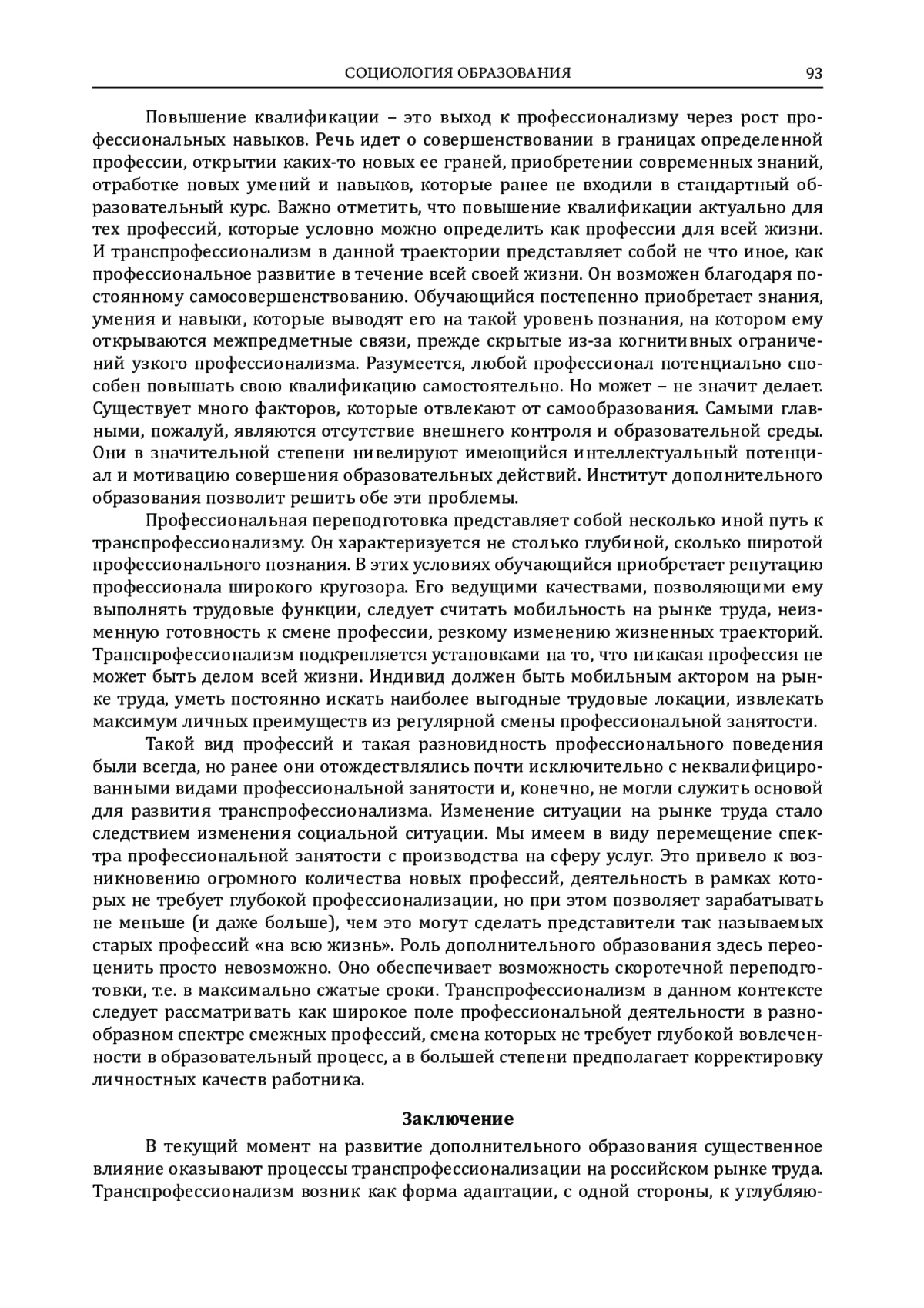 СОЦИОЛОГИЯ ОБРАЗОВАНИЯ 93

Повышение квалификации – это выход к профессионализму через рост профессиональных навыков. Речь идет о совершенствовании в границах определенной профессии, открытии каких-то новых ее граней, приобретении современных знаний, отработке новых умений и навыков, которые ранее не входили в стандартный образовательный курс. Важно отметить, что повышение квалификации актуально для тех профессий, которые условно можно определить как профессии для всей жизни. И транспрофессионализм в данной траектории представляет собой не что иное, как профессиональное развитие в течение всей своей жизни. Он возможен благодаря постоянному самосовершенствованию. Обучающийся постепенно приобретает знания, умения и навыки, которые выводят его на такой уровень познания, на котором ему открываются межпредметные связи, прежде скрытые из-за когнитивных ограничений узкого профессионализма. Разумеется, любой профессионал потенциально способен повышать свою квалификацию самостоятельно. Но может – не значит делает. Существует много факторов, которые отвлекают от самообразования. Самыми главными, пожалуй, являются отсутствие внешнего контроля и образовательной среды. Они в значительной степени нивелируют имеющийся интеллектуальный потенциал и мотивацию совершения образовательных действий. Институт дополнительного образования позволит решить обе эти проблемы.

Профессиональная переподготовка представляет собой несколько иной путь к транспрофессионализму. Он характеризуется не столько глубиной, сколько широтой профессионального познания. В этих условиях обучающийся приобретает репутацию профессионала широкого кругозора. Его ведущими качествами, позволяющими ему выполнять трудовые функции, следует считать мобильность на рынке труда, неизменную готовность к смене профессии, резкому изменению жизненных траекторий. Транспрофессионализм подкрепляется установками на то, что никакая профессия не может быть делом всей жизни. Индивид должен быть мобильным актором на рынке труда, уметь постоянно искать наиболее выгодные трудовые локации, извлекать максимум личных преимуществ из регулярной смены профессиональной занятости.

Такой вид профессий и такая разновидность профессионального поведения были всегда, но ранее они отождествлялись почти исключительно с неквалифицированными видами профессиональной занятости и, конечно, не могли служить основой для развития транспрофессионализма. Изменение ситуации на рынке труда стало следствием изменения социальной ситуации. Мы имеем в виду перемещение спектра профессиональной занятости с производства на сферу услуг. Это привело к возникновению огромного количества новых профессий, деятельность в рамках которых не требует глубокой профессионализации, но при этом позволяет зарабатывать не меньше (и даже больше), чем это могут сделать представители так называемых старых профессий «на всю жизнь». Роль дополнительного образования здесь переоценить просто невозможно. Оно обеспечивает возможность скоротечной переподготовки, т.е. в максимально сжатые сроки. Транспрофессионализм в данном контексте следует рассматривать как широкое поле профессиональной деятельности в разнообразном спектре смежных профессий, смена которых не требует глубокой вовлеченности в образовательный процесс, а в большей степени предполагает корректировку личностных качеств работника.

Заключение

В текущий момент на развитие дополнительного образования существенное влияние оказывают процессы транспрофессионализации на российском рынке труда. Транспрофессионализм возник как форма адаптации, с одной стороны, к углубляю-